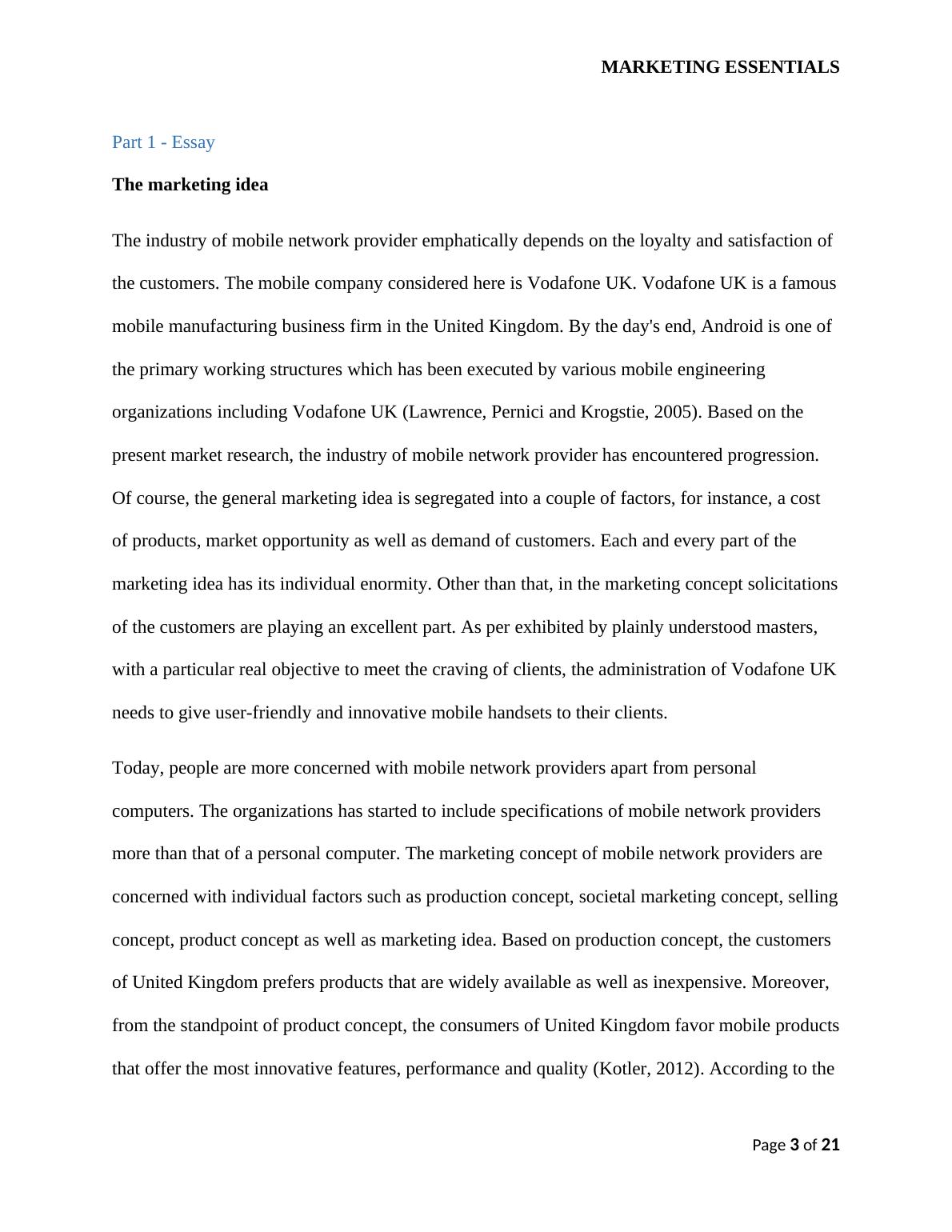 MARKETING ESSENTIALS

Part 1 - Essay

The marketing idea

The industry of mobile network provider emphatically depends on the loyalty and satisfaction of the customers. The mobile company considered here is Vodafone UK. Vodafone UK is a famous mobile manufacturing business firm in the United Kingdom. By the day's end, Android is one of the primary working structures which has been executed by various mobile engineering organizations including Vodafone UK (Lawrence, Pernici and Krogstie, 2005). Based on the present market research, the industry of mobile network provider has encountered progression. Of course, the general marketing idea is segregated into a couple of factors, for instance, a cost of products, market opportunity as well as demand of customers. Each and every part of the marketing idea has its individual enormity. Other than that, in the marketing concept solicitations of the customers are playing an excellent part. As per exhibited by plainly understood masters, with a particular real objective to meet the craving of clients, the administration of Vodafone UK needs to give user-friendly and innovative mobile handsets to their clients.

Today, people are more concerned with mobile network providers apart from personal computers. The organizations has started to include specifications of mobile network providers more than that of a personal computer. The marketing concept of mobile network providers are concerned with individual factors such as production concept, societal marketing concept, selling concept, product concept as well as marketing idea. Based on production concept, the customers of United Kingdom prefers products that are widely available as well as inexpensive. Moreover, from the standpoint of product concept, the consumers of United Kingdom favor mobile products that offer the most innovative features, performance and quality (Kotler, 2012). According to the

Page 3 of 21